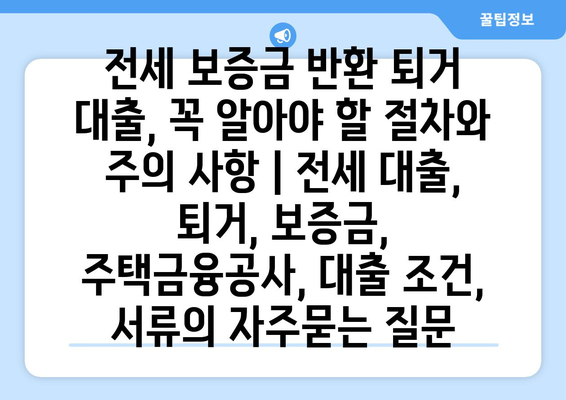 꿀팁정보

전세 보증금 반환 퇴거 대출, 꼭 알아야 할 절차와 주의 사항 | 전세 대출, 퇴거, 보증금, 주택금융공사, 대출 조건, 서류의 자주묻는 질문